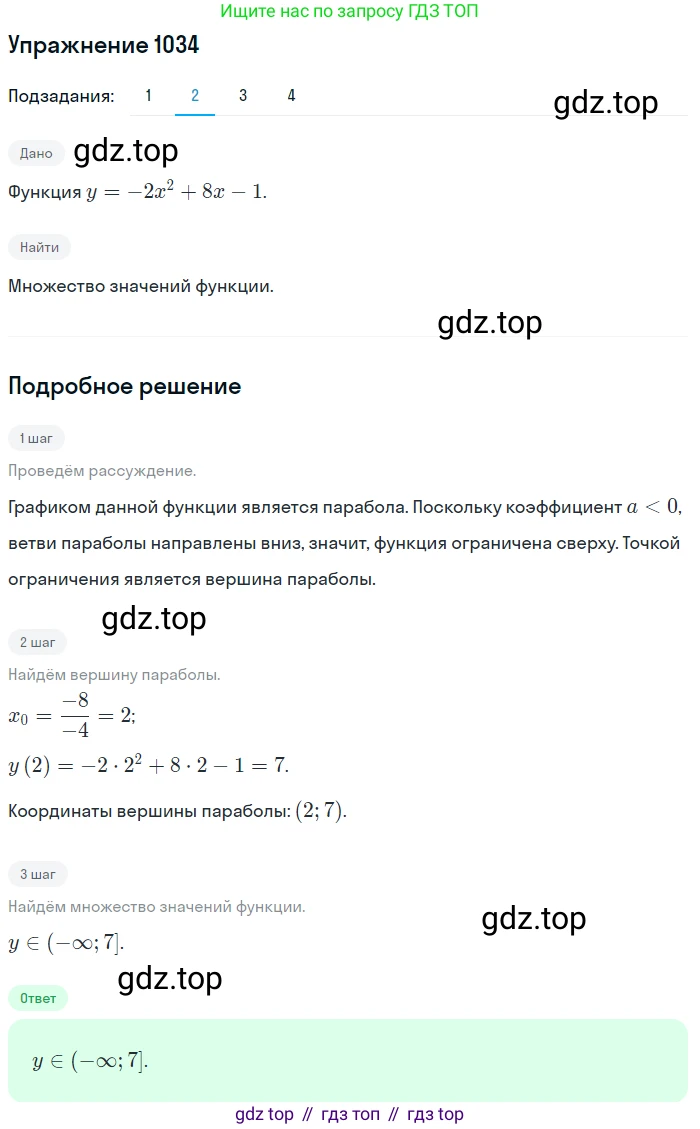 Ищите нас по запросу ГДЗ ТОП

Упражнение 1034

Подзадания: 1 2 3 4

gdz.top

Дано

gdz.top

Функция $y = -2x^2 + 8x - 1$.

Найти

Множество значений функции.

gdz.top

Подробное решение

1 шаг

Проведём рассуждение.

Графиком данной функции является парабола. Поскольку коэффициент $a < 0$, ветви параболы направлены вниз, значит, функция ограничена сверху. Точкой ограничения является вершина параболы.

gdz.top

2 шаг

Найдём вершину параболы.

$x_0 = \frac{-8}{-4} = 2$;

$y(2) = -2 \cdot 2^2 + 8 \cdot 2 - 1 = 7$.

Координаты вершины параболы: $(2; 7)$.

3 шаг

Найдём множество значений функции.

gdz.top

$y \in (-\infty; 7]$.

gdz.top

Ответ

$y \in (-\infty; 7]$.

gdz top // гдз топ // гдз top